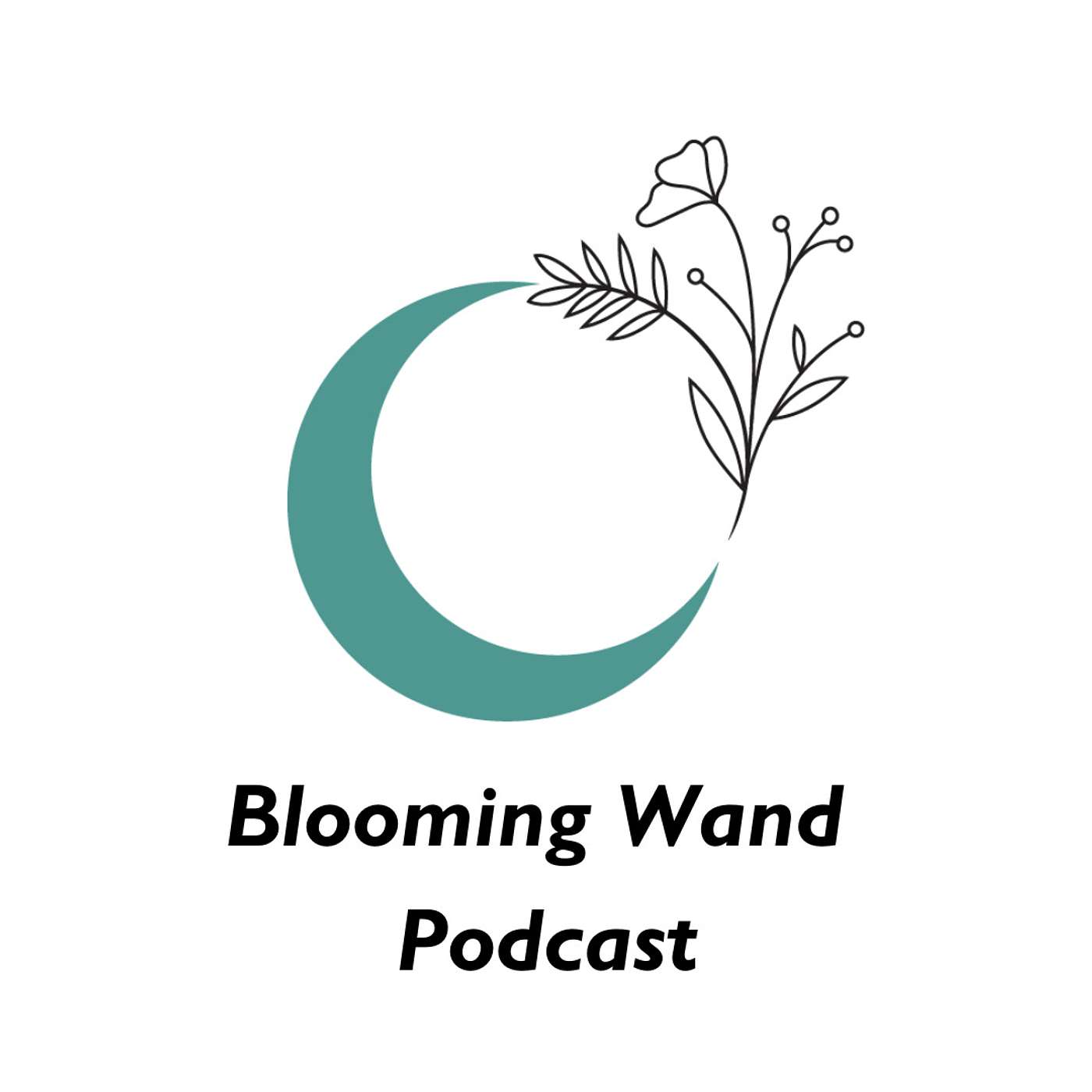 Blooming Wand
Podcast